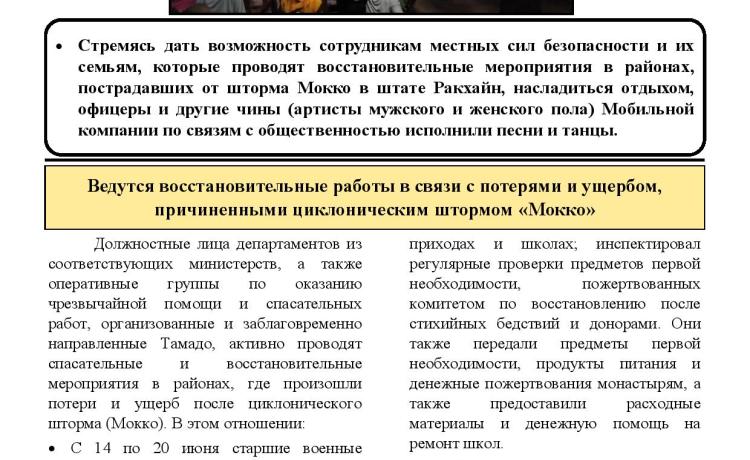 • Стремясь дать возможность сотрудникам местных сил безопасности и их семьям, которые проводят восстановительные мероприятия в районах, пострадавших от шторма Мокко в штате Ракхайн, насладиться отдыхом, офицеры и другие чины (артисты мужского и женского пола) Мобильной компании по связям с общественностью исполнили песни и танцы.

Ведутся восстановительные работы в связи с потерями и ущербом, причиненными циклоническим штормом «Мокко»

Должностные лица департаментов из соответствующих министерств, а также оперативные группы по оказанию чрезвычайной помощи и спасательных работ, организованные и заблаговременно направленные Тамадо, активно проводят спасательные и восстановительные мероприятия в районах, где произошли потери и ущерб после циклонического шторма (Мокко). В этом отношении:

• С 14 по 20 июня старшие военные

приходах и школах; инспектировал регулярные проверки предметов первой необходимости, пожертвованных комитетом по восстановлению после стихийных бедствий и донорами. Они также передали предметы первой необходимости, продукты питания и денежные пожертвования монастырям, а также предоставили расходные материалы и денежную помощь на ремонт школ.